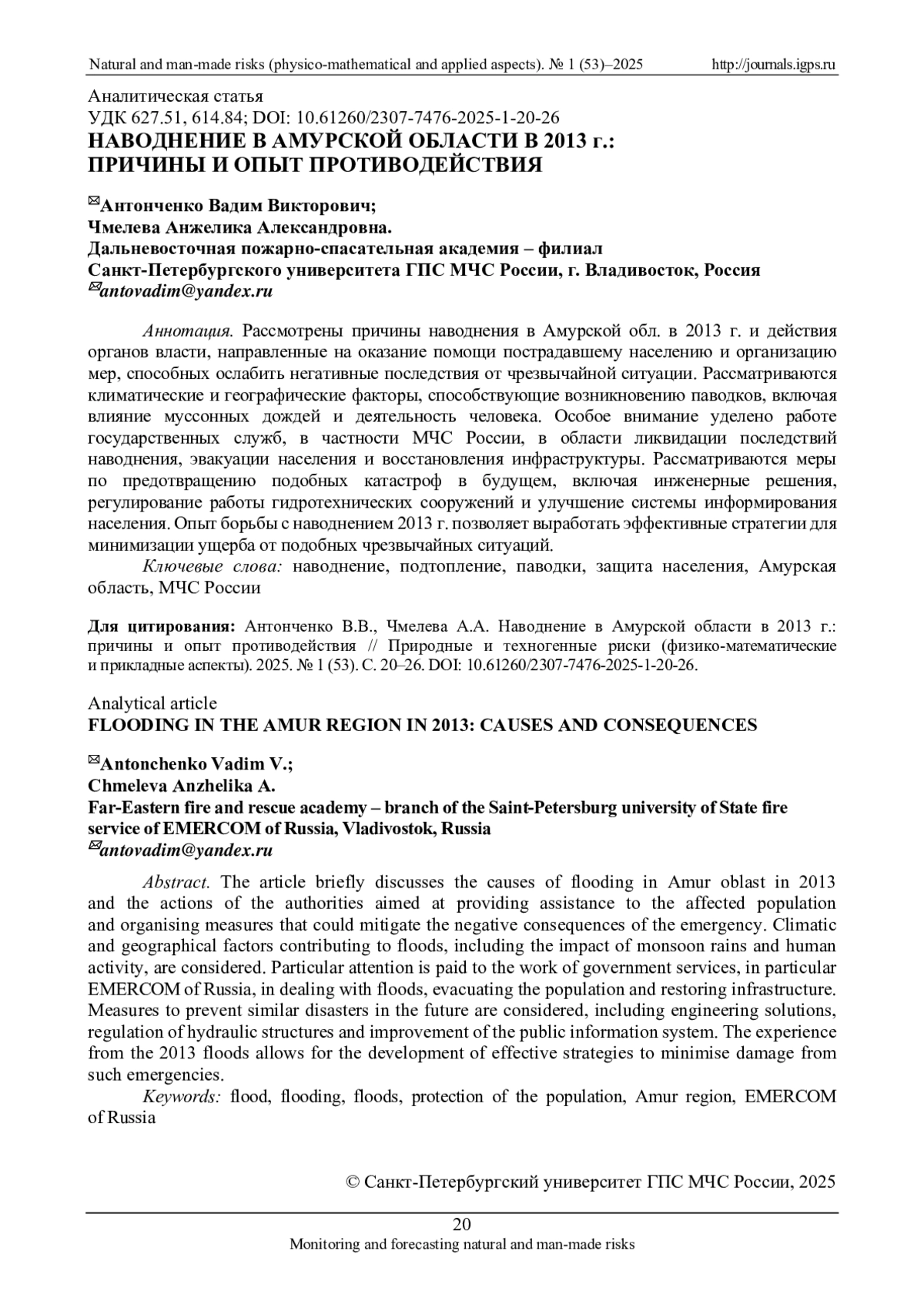 Natural and man-made risks (physico-mathematical and applied aspects). № 1 (53)–2025 http://journals.igps.ru

Аналитическая статья
УДК 627.51, 614.84; DOI: 10.61260/2307-7476-2025-1-20-26
НАВОДНЕНИЕ В АМУРСКОЙ ОБЛАСТИ В 2013 г.: ПРИЧИНЫ И ОПЫТ ПРОТИВОДЕЙСТВИЯ

✉Антонченко Вадим Викторович;
Чмелева Анжелика Александровна.
Дальневосточная пожарно-спасательная академия – филиал Санкт-Петербургского университета ГПС МЧС России, г. Владивосток, Россия
✉antovadim@yandex.ru

Аннотация. Рассмотрены причины наводнения в Амурской обл. в 2013 г. и действия органов власти, направленные на оказание помощи пострадавшему населению и организацию мер, способных ослабить негативные последствия от чрезвычайной ситуации. Рассматриваются климатические и географические факторы, способствующие возникновению паводков, включая влияние муссонных дождей и деятельность человека. Особое внимание уделено работе государственных служб, в частности МЧС России, в области ликвидации последствий наводнения, эвакуации населения и восстановления инфраструктуры. Рассматриваются меры по предотвращению подобных катастроф в будущем, включая инженерные решения, регулирование работы гидротехнических сооружений и улучшение системы информирования населения. Опыт борьбы с наводнением 2013 г. позволяет выработать эффективные стратегии для минимизации ущерба от подобных чрезвычайных ситуаций.
Ключевые слова: наводнение, подтопление, паводки, защита населения, Амурская область, МЧС России

Для цитирования: Антонченко В.В., Чмелева А.А. Наводнение в Амурской области в 2013 г.: причины и опыт противодействия // Природные и техногенные риски (физико-математические и прикладные аспекты). 2025. № 1 (53). С. 20–26. DOI: 10.61260/2307-7476-2025-1-20-26.

Analytical article
FLOODING IN THE AMUR REGION IN 2013: CAUSES AND CONSEQUENCES

✉Antonchenko Vadim V.;
Chmeleva Anzhelika A.
Far-Eastern fire and rescue academy – branch of the Saint-Petersburg university of State fire service of EMERCOM of Russia, Vladivostok, Russia
✉antovadim@yandex.ru

Abstract. The article briefly discusses the causes of flooding in Amur oblast in 2013 and the actions of the authorities aimed at providing assistance to the affected population and organising measures that could mitigate the negative consequences of the emergency. Climatic and geographical factors contributing to floods, including the impact of monsoon rains and human activity, are considered. Particular attention is paid to the work of government services, in particular EMERCOM of Russia, in dealing with floods, evacuating the population and restoring infrastructure. Measures to prevent similar disasters in the future are considered, including engineering solutions, regulation of hydraulic structures and improvement of the public information system. The experience from the 2013 floods allows for the development of effective strategies to minimise damage from such emergencies.
Keywords: flood, flooding, floods, protection of the population, Amur region, EMERCOM of Russia

© Санкт-Петербургский университет ГПС МЧС России, 2025

20
Monitoring and forecasting natural and man-made risks